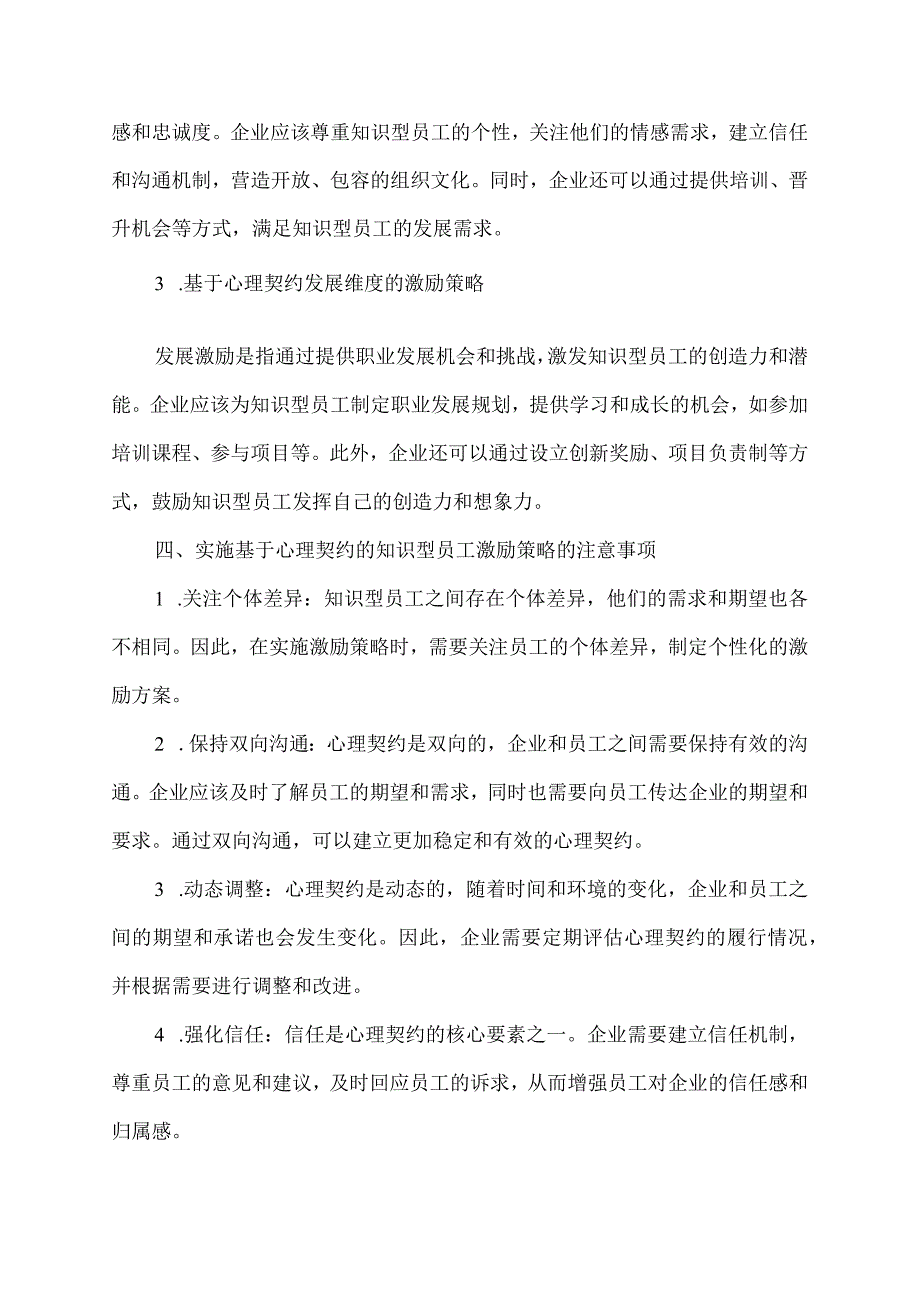 感和忠诚度。企业应该尊重知识型员工的个性，关注他们的情感需求，建立信任和沟通机制，营造开放、包容的组织文化。同时，企业还可以通过提供培训、晋升机会等方式，满足知识型员工的发展需求。

3 .基于心理契约发展维度的激励策略

发展激励是指通过提供职业发展机会和挑战，激发知识型员工的创造力和潜能。企业应该为知识型员工制定职业发展规划，提供学习和成长的机会，如参加培训课程、参与项目等。此外，企业还可以通过设立创新奖励、项目负责制等方式，鼓励知识型员工发挥自己的创造力和想象力。

四、实施基于心理契约的知识型员工激励策略的注意事项

1 .关注个体差异：知识型员工之间存在个体差异，他们的需求和期望也各不相同。因此，在实施激励策略时，需要关注员工的个体差异，制定个性化的激励方案。

2 .保持双向沟通：心理契约是双向的，企业和员工之间需要保持有效的沟通。企业应该及时了解员工的期望和需求，同时也需要向员工传达企业的期望和要求。通过双向沟通，可以建立更加稳定和有效的心理契约。

3 .动态调整：心理契约是动态的，随着时间和环境的变化，企业和员工之间的期望和承诺也会发生变化。因此，企业需要定期评估心理契约的履行情况，并根据需要进行调整和改进。

4 .强化信任：信任是心理契约的核心要素之一。企业需要建立信任机制，尊重员工的意见和建议，及时回应员工的诉求，从而增强员工对企业的信任感和归属感。